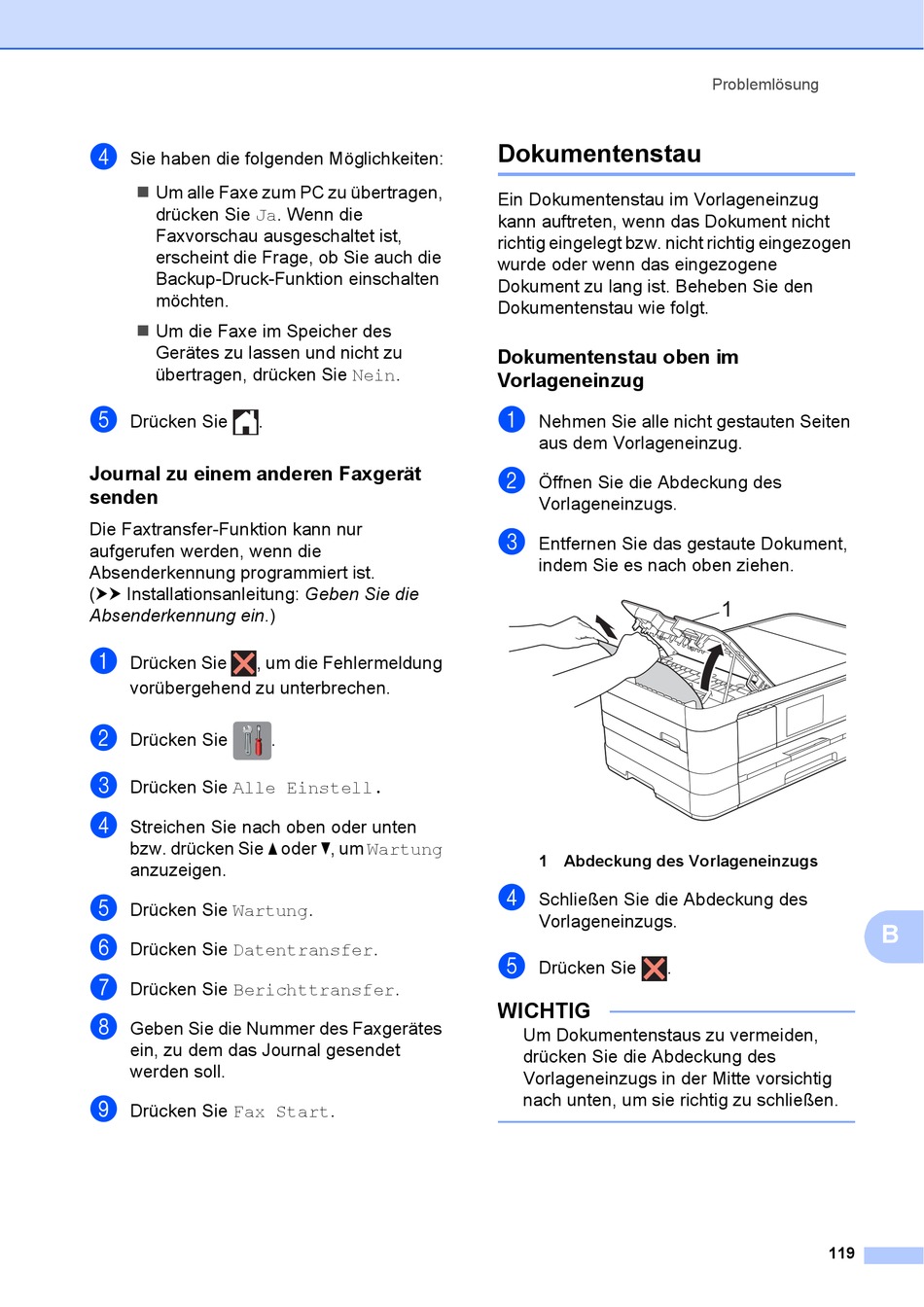 Problemlösung

4 Sie haben die folgenden Möglichkeiten:

■ Um alle Faxe zum PC zu übertragen, drücken Sie Ja. Wenn die Faxvorschau ausgeschaltet ist, erscheint die Frage, ob Sie auch die Backup-Druck-Funktion einschalten möchten.

■ Um die Faxe im Speicher des Gerätes zu lassen und nicht zu übertragen, drücken Sie Nein.

5 Drücken Sie .

Journal zu einem anderen Faxgerät senden

Die Faxtransfer-Funktion kann nur aufgerufen werden, wenn die Absenderkennung programmiert ist. (➤➤ Installationsanleitung: Geben Sie die Absenderkennung ein.)

1 Drücken Sie , um die Fehlermeldung vorübergehend zu unterbrechen.

2 Drücken Sie .

3 Drücken Sie Alle Einstell.

4 Streichen Sie nach oben oder unten bzw. drücken Sie ▲ oder ▼, um Wartung anzuzeigen.

5 Drücken Sie Wartung.

6 Drücken Sie Datentransfer.

7 Drücken Sie Berichttransfer.

8 Geben Sie die Nummer des Faxgerätes ein, zu dem das Journal gesendet werden soll.

9 Drücken Sie Fax Start.

Dokumentenstau

Ein Dokumentenstau im Vorlageneinzug kann auftreten, wenn das Dokument nicht richtig eingelegt bzw. nicht richtig eingezogen wurde oder wenn das eingezogene Dokument zu lang ist. Beheben Sie den Dokumentenstau wie folgt.

Dokumentenstau oben im Vorlageneinzug

1 Nehmen Sie alle nicht gestauten Seiten aus dem Vorlageneinzug.

2 Öffnen Sie die Abdeckung des Vorlageneinzugs.

3 Entfernen Sie das gestaute Dokument, indem Sie es nach oben ziehen.

1

1 Abdeckung des Vorlageneinzugs

4 Schließen Sie die Abdeckung des Vorlageneinzugs.

5 Drücken Sie .

WICHTIG
Um Dokumentenstaus zu vermeiden, drücken Sie die Abdeckung des Vorlageneinzugs in der Mitte vorsichtig nach unten, um sie richtig zu schließen.

B

119